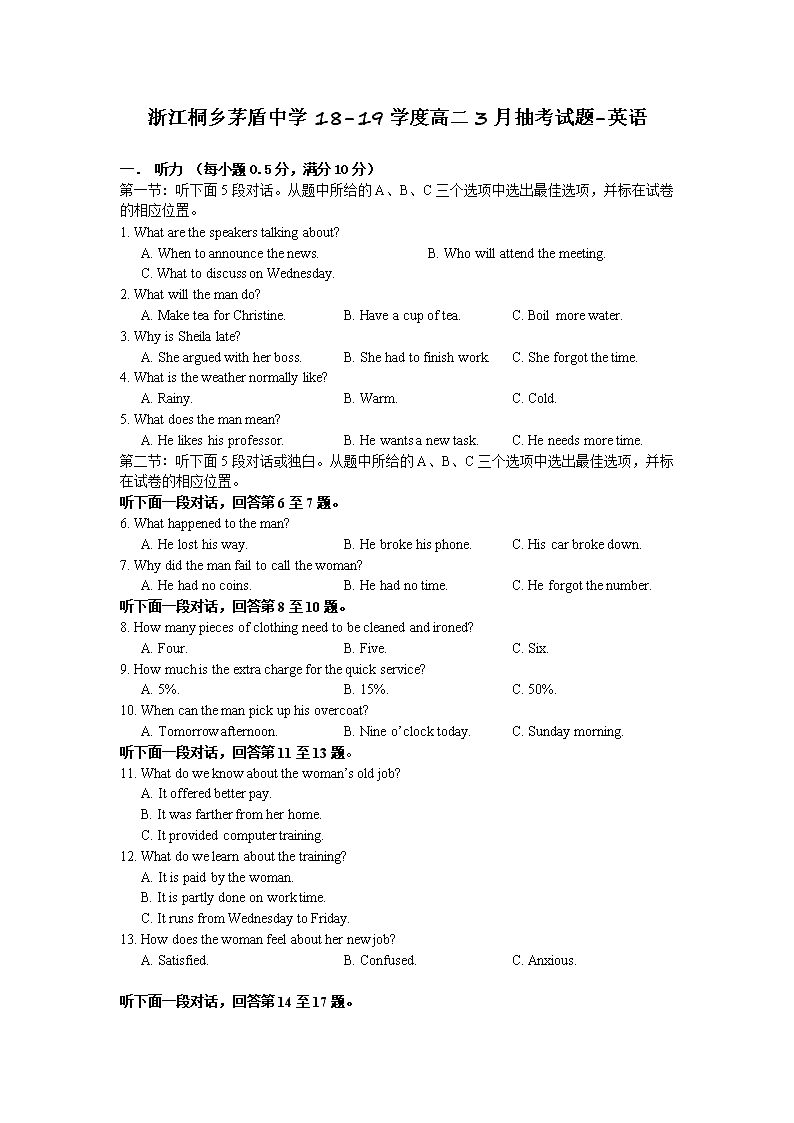 浙江桐乡茅盾中学 18-19 学度高二 3 月抽考试题-英语

一． 听力 （每小题 0.5 分，满分 10 分）
第一节：听下面 5 段对话。从题中所给的 A、B、C 三个选项中选出最佳选项，并标在试卷的相应位置。
1. What are the speakers talking about?
A. When to announce the news.
B. Who will attend the meeting.
C. What to discuss on Wednesday.
2. What will the man do?
A. Make tea for Christine.
B. Have a cup of tea.
C. Boil more water.
3. Why is Sheila late?
A. She argued with her boss.
B. She had to finish work.
C. She forgot the time.
4. What is the weather normally like?
A. Rainy.
B. Warm.
C. Cold.
5. What does the man mean?
A. He likes his professor.
B. He wants a new task.
C. He needs more time.
第二节：听下面 5 段对话或独白。从题中所给的 A、B、C 三个选项中选出最佳选项，并标在试卷的相应位置。
听下面一段对话，回答第 6 至 7 题。
6. What happened to the man?
A. He lost his way.
B. He broke his phone.
C. His car broke down.
7. Why did the man fail to call the woman?
A. He had no coins.
B. He had no time.
C. He forgot the number.
听下面一段对话，回答第 8 至 10 题。
8. How many pieces of clothing need to be cleaned and ironed?
A. Four.
B. Five.
C. Six.
9. How much is the extra charge for the quick service?
A. 5%.
B. 15%.
C. 50%.
10. When can the man pick up his overcoat?
A. Tomorrow afternoon.
B. Nine o'clock today.
C. Sunday morning.
听下面一段对话，回答第 11 至 13 题。
11. What do we know about the woman's old job?
A. It offered better pay.
B. It was farther from her home.
C. It provided computer training.
12. What do we learn about the training?
A. It is paid by the woman.
B. It is partly done on work time.
C. It runs from Wednesday to Friday.
13. How does the woman feel about her new job?
A. Satisfied.
B. Confused.
C. Anxious.

听下面一段对话，回答第 14 至 17 题。